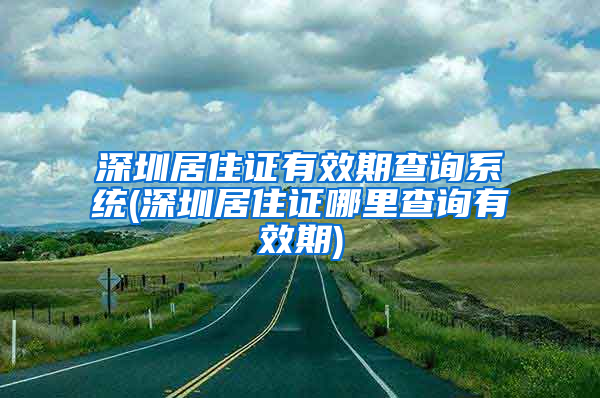 深圳居住证有效期查询系统(深圳居住证哪里查询有效期)